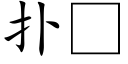 扑□